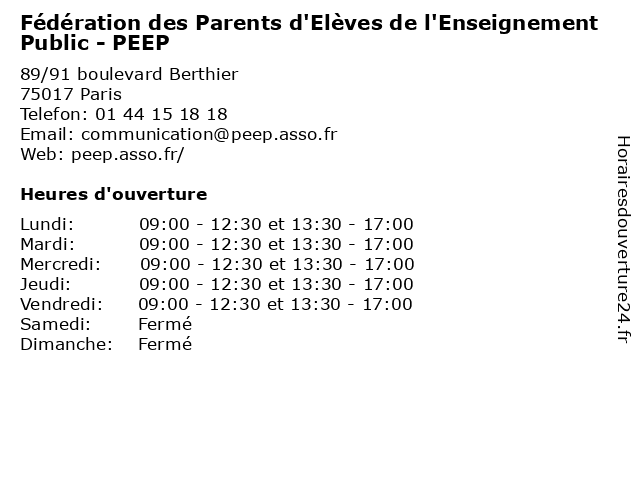 Fédération des Parents d'Elèves de l'Enseignement Public - PEEP

89/91 boulevard Berthier
75017 Paris
Telefon: 01 44 15 18 18
Email: communication@peep.asso.fr
Web: peep.asso.fr/

Heures d'ouverture

| | |
|---|---|
| Lundi: | 09:00 - 12:30 et 13:30 - 17:00 |
| Mardi: | 09:00 - 12:30 et 13:30 - 17:00 |
| Mercredi: | 09:00 - 12:30 et 13:30 - 17:00 |
| Jeudi: | 09:00 - 12:30 et 13:30 - 17:00 |
| Vendredi: | 09:00 - 12:30 et 13:30 - 17:00 |
| Samedi: | Fermé |
| Dimanche: | Fermé |

Horairesdouverture24.fr